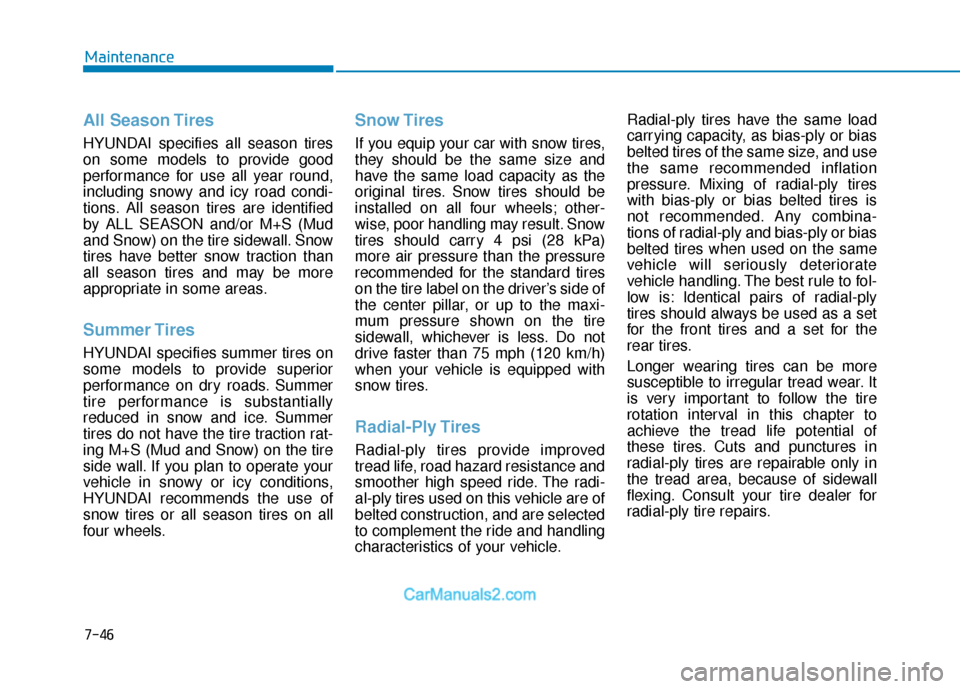 Maintenance

All Season Tires

HYUNDAI specifies all season tires on some models to provide good performance for use all year round, including snowy and icy road conditions. All season tires are identified by ALL SEASON and/or M+S (Mud and Snow) on the tire sidewall. Snow tires have better snow traction than all season tires and may be more appropriate in some areas.

Summer Tires

HYUNDAI specifies summer tires on some models to provide superior performance on dry roads. Summer tire performance is substantially reduced in snow and ice. Summer tires do not have the tire traction rating M+S (Mud and Snow) on the tire side wall. If you plan to operate your vehicle in snowy or icy conditions, HYUNDAI recommends the use of snow tires or all season tires on all four wheels.

Snow Tires

If you equip your car with snow tires, they should be the same size and have the same load capacity as the original tires. Snow tires should be installed on all four wheels; otherwise, poor handling may result. Snow tires should carry 4 psi (28 kPa) more air pressure than the pressure recommended for the standard tires on the tire label on the driver's side of the center pillar, or up to the maximum pressure shown on the tire sidewall, whichever is less. Do not drive faster than 75 mph (120 km/h) when your vehicle is equipped with snow tires.

Radial-Ply Tires

Radial-ply tires provide improved tread life, road hazard resistance and smoother high speed ride. The radial-ply tires used on this vehicle are of belted construction, and are selected to complement the ride and handling characteristics of your vehicle.

Radial-ply tires have the same load carrying capacity, as bias-ply or bias belted tires of the same size, and use the same recommended inflation pressure. Mixing of radial-ply tires with bias-ply or bias belted tires is not recommended. Any combinations of radial-ply and bias-ply or bias belted tires when used on the same vehicle will seriously deteriorate vehicle handling. The best rule to follow is: Identical pairs of radial-ply tires should always be used as a set for the front tires and a set for the rear tires.

Longer wearing tires can be more susceptible to irregular tread wear. It is very important to follow the tire rotation interval in this chapter to achieve the tread life potential of these tires. Cuts and punctures in radial-ply tires are repairable only in the tread area, because of sidewall flexing. Consult your tire dealer for radial-ply tire repairs.

CarManuals2.com

7-46

carmanualsonline.info